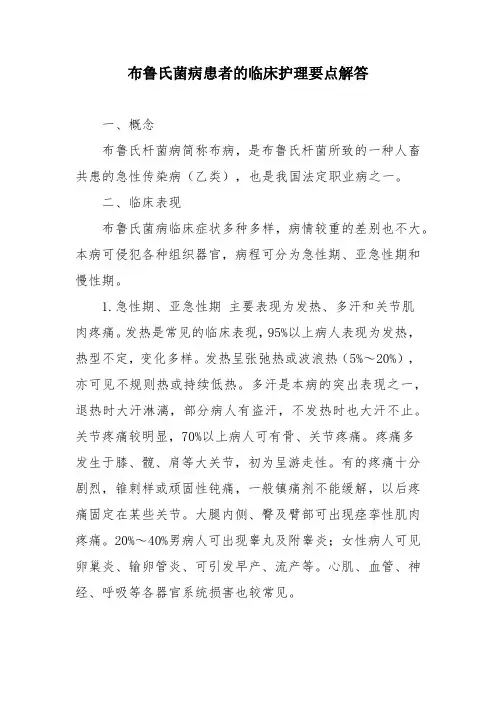 布鲁氏菌病患者的临床护理要点解答

一、概念

布鲁氏杆菌病简称布病，是布鲁氏杆菌所致的一种人畜共患的急性传染病（乙类），也是我国法定职业病之一。

二、临床表现

布鲁氏菌病临床症状多种多样，病情较重的差别也不大。本病可侵犯各种组织器官，病程可分为急性期、亚急性期和慢性期。

1. 急性期、亚急性期 主要表现为发热、多汗和关节肌肉疼痛。发热是常见的临床表现，95%以上病人表现为发热，热型不定，变化多样。发热呈张弛热或波浪热（5%～20%），亦可见不规则热或持续低热。多汗是本病的突出表现之一，退热时大汗淋漓，部分病人有盗汗，不发热时也大汗不止。关节疼痛较明显，70%以上病人可有骨、关节疼痛。疼痛多发生于膝、髋、肩等大关节，初为呈游走性。有的疼痛十分剧烈，锥刺样或顽固性钝痛，一般镇痛剂不能缓解，以后疼痛固定在某些关节。大腿内侧、臀及臂部可出现痉挛性肌肉疼痛。20%～40%男病人可出现睾丸及附睾炎；女性病人可见卵巢炎、输卵管炎、可引发早产、流产等。心肌、血管、神经、呼吸等各器官系统损害也较常见。